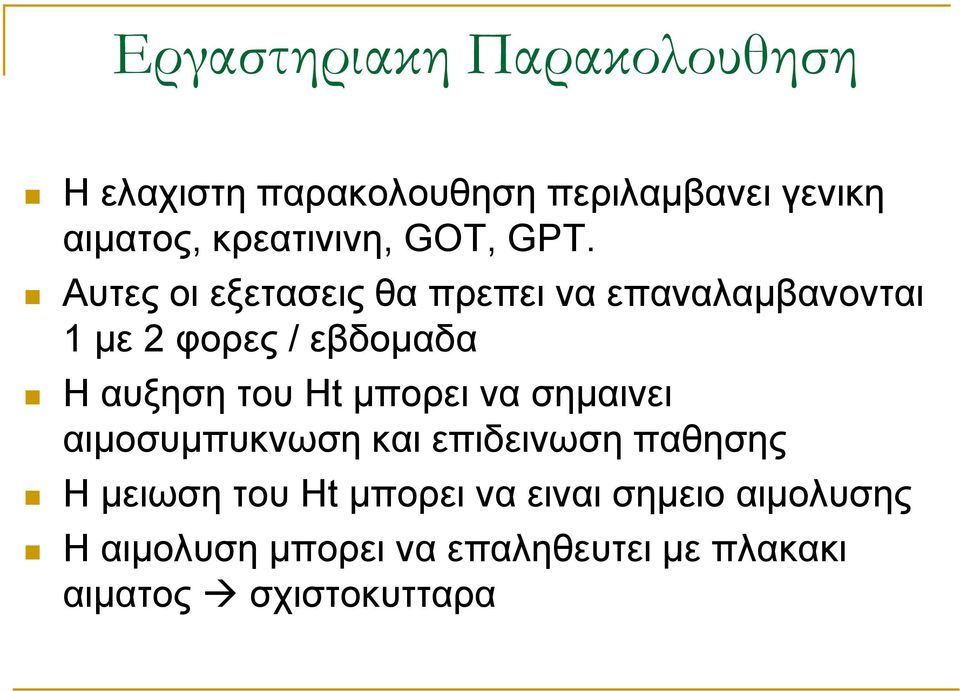 Εργαστηριακη Παρακολουθηση

Η ελαχιστη παρακολουθηση περιλαμβανει γενικη αιματος, κρεατινινη, GOT, GPT.

Αυτες οι εξετασεις θα πρεπει να επαναλαμβανονται 1 με 2 φορες / εβδομαδα

Η αυξηση του Ht μπορει να σημαινει αιμοσυμπυκνωση και επιδεινωση παθησης

Η μειωση του Ht μπορει να ειναι σημειο αιμολυσης

Η αιμολυση μπορει να επαληθευτει με πλακακι αιματος → σχιστοκυτταρα